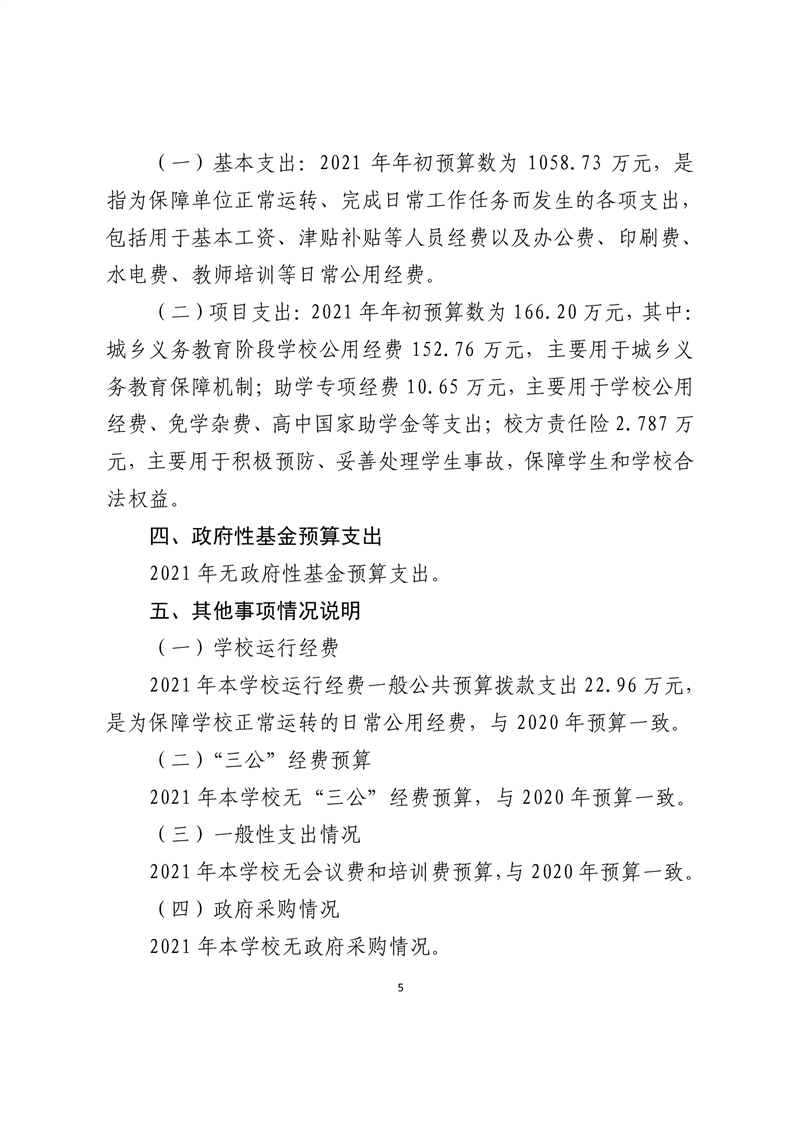 （一）基本支出：2021年年初预算数为1058.73万元，是指为保障单位正常运转、完成日常工作任务而发生的各项支出，包括用于基本工资、津贴补贴等人员经费以及办公费、印刷费、水电费、教师培训等日常公用经费。

（二）项目支出：2021年年初预算数为166.20万元，其中：城乡义务教育阶段学校公用经费152.76万元，主要用于城乡义务教育保障机制；助学专项经费10.65万元，主要用于学校公用经费、免学杂费、高中国家助学金等支出；校方责任险2.787万元，主要用于积极预防、妥善处理学生事故，保障学生和学校合法权益。

四、政府性基金预算支出

2021年无政府性基金预算支出。

五、其他事项情况说明

（一）学校运行经费

2021年本学校运行经费一般公共预算拨款支出22.96万元，是为保障学校正常运转的日常公用经费，与2020年预算一致。

（二）“三公”经费预算

2021年本学校无“三公”经费预算，与2020年预算一致。

（三）一般性支出情况

2021年本学校无会议费和培训费预算，与2020年预算一致。

（四）政府采购情况

2021年本学校无政府采购情况。

5